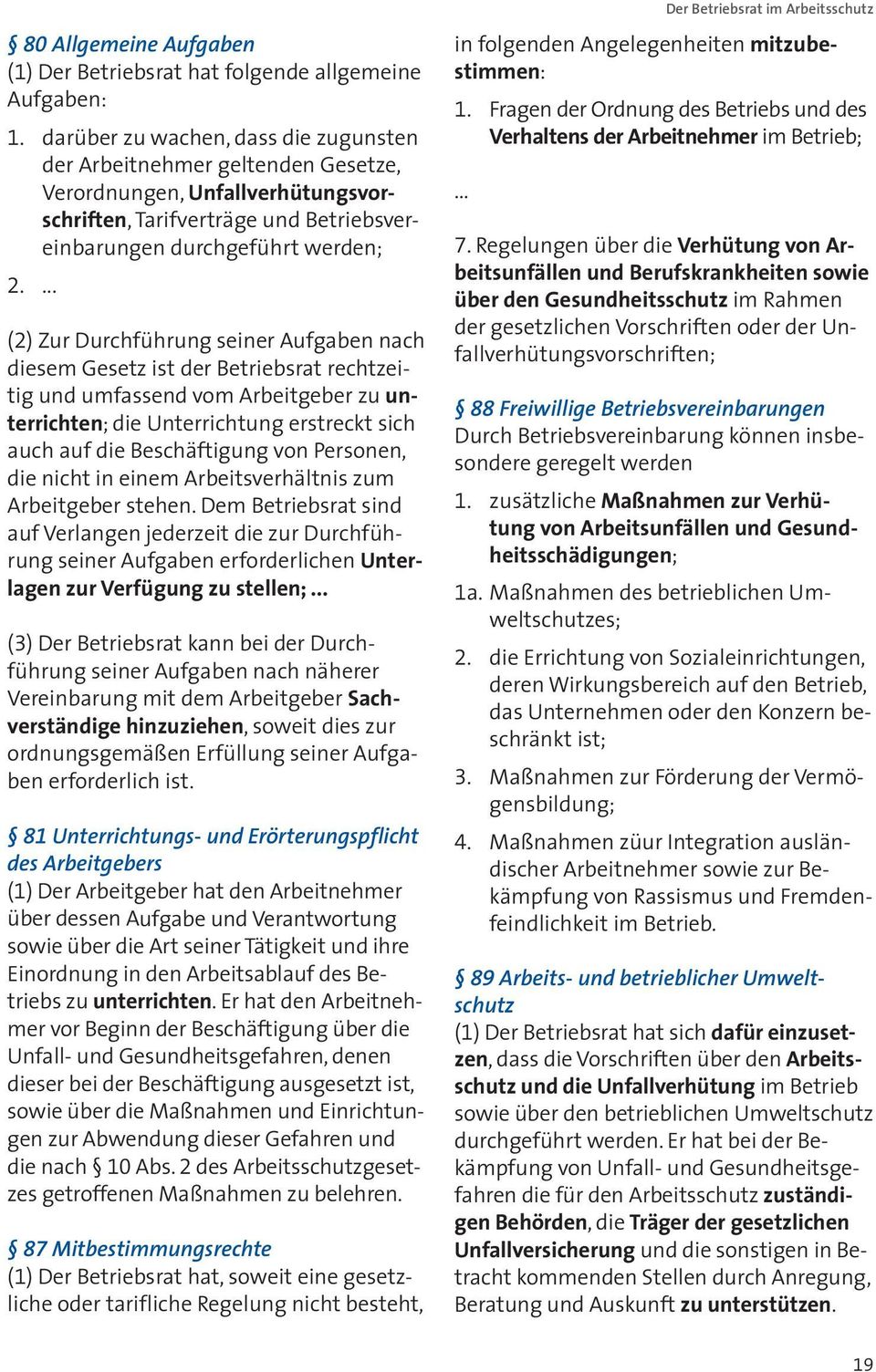 Der Betriebsrat im Arbeitsschutz

§ 80 Allgemeine Aufgaben
(1) Der Betriebsrat hat folgende allgemeine Aufgaben:
1. darüber zu wachen, dass die zugunsten der Arbeitnehmer geltenden Gesetze, Verordnungen, Unfallverhütungsvorschriften, Tarifverträge und Betriebsvereinbarungen durchgeführt werden;
2. ...

(2) Zur Durchführung seiner Aufgaben nach diesem Gesetz ist der Betriebsrat rechtzeitig und umfassend vom Arbeitgeber zu unterrichten; die Unterrichtung erstreckt sich auch auf die Beschäftigung von Personen, die nicht in einem Arbeitsverhältnis zum Arbeitgeber stehen. Dem Betriebsrat sind auf Verlangen jederzeit die zur Durchführung seiner Aufgaben erforderlichen Unterlagen zur Verfügung zu stellen; ...

(3) Der Betriebsrat kann bei der Durchführung seiner Aufgaben nach näherer Vereinbarung mit dem Arbeitgeber Sachverständige hinzuziehen, soweit dies zur ordnungsgemäßen Erfüllung seiner Aufgaben erforderlich ist.

§ 81 Unterrichtungs- und Erörterungspflicht des Arbeitgebers
(1) Der Arbeitgeber hat den Arbeitnehmer über dessen Aufgabe und Verantwortung sowie über die Art seiner Tätigkeit und ihre Einordnung in den Arbeitsablauf des Betriebs zu unterrichten. Er hat den Arbeitnehmer vor Beginn der Beschäftigung über die Unfall- und Gesundheitsgefahren, denen dieser bei der Beschäftigung ausgesetzt ist, sowie über die Maßnahmen und Einrichtungen zur Abwendung dieser Gefahren und die nach § 10 Abs. 2 des Arbeitsschutzgesetzes getroffenen Maßnahmen zu belehren.

§ 87 Mitbestimmungsrechte
(1) Der Betriebsrat hat, soweit eine gesetzliche oder tarifliche Regelung nicht besteht, in folgenden Angelegenheiten mitzubestimmen:
1. Fragen der Ordnung des Betriebs und des Verhaltens der Arbeitnehmer im Betrieb;
...
7. Regelungen über die Verhütung von Arbeitsunfällen und Berufskrankheiten sowie über den Gesundheitsschutz im Rahmen der gesetzlichen Vorschriften oder der Unfallverhütungsvorschriften;

§ 88 Freiwillige Betriebsvereinbarungen
Durch Betriebsvereinbarung können insbesondere geregelt werden
1. zusätzliche Maßnahmen zur Verhütung von Arbeitsunfällen und Gesundheitsschädigungen;
1a. Maßnahmen des betrieblichen Umweltschutzes;
2. die Errichtung von Sozialeinrichtungen, deren Wirkungsbereich auf den Betrieb, das Unternehmen oder den Konzern beschränkt ist;
3. Maßnahmen zur Förderung der Vermögensbildung;
4. Maßnahmen züur Integration ausländischer Arbeitnehmer sowie zur Bekämpfung von Rassismus und Fremdenfeindlichkeit im Betrieb.

§ 89 Arbeits- und betrieblicher Umweltschutz
(1) Der Betriebsrat hat sich dafür einzusetzen, dass die Vorschriften über den Arbeitsschutz und die Unfallverhütung im Betrieb sowie über den betrieblichen Umweltschutz durchgeführt werden. Er hat bei der Bekämpfung von Unfall- und Gesundheitsgefahren die für den Arbeitsschutz zuständigen Behörden, die Träger der gesetzlichen Unfallversicherung und die sonstigen in Betracht kommenden Stellen durch Anregung, Beratung und Auskunft zu unterstützen.

19